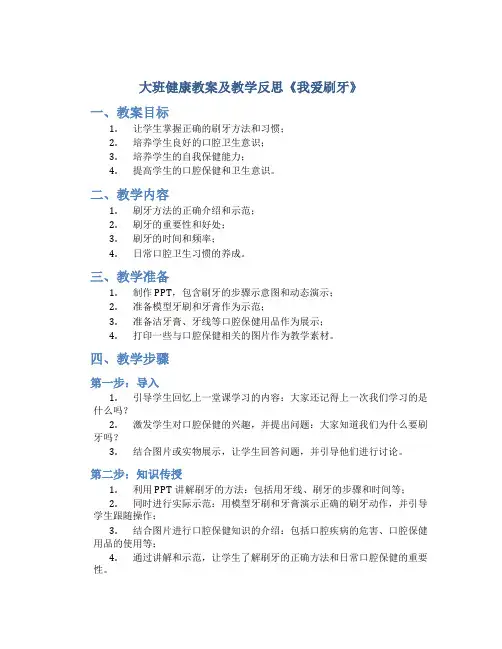 大班健康教案及教学反思《我爱刷牙》

一、教案目标

1. 让学生掌握正确的刷牙方法和习惯；
2. 培养学生良好的口腔卫生意识；
3. 培养学生的自我保健能力；
4. 提高学生的口腔保健和卫生意识。

二、教学内容

1. 刷牙方法的正确介绍和示范；
2. 刷牙的重要性和好处；
3. 刷牙的时间和频率；
4. 日常口腔卫生习惯的养成。

三、教学准备

1. 制作PPT，包含刷牙的步骤示意图和动态演示；
2. 准备模型牙刷和牙膏作为示范；
3. 准备洁牙膏、牙线等口腔保健用品作为展示；
4. 打印一些与口腔保健相关的图片作为教学素材。

四、教学步骤

第一步：导入

1. 引导学生回忆上一堂课学习的内容：大家还记得上一次我们学习的是什么吗？
2. 激发学生对口腔保健的兴趣，并提出问题：大家知道我们为什么要刷牙吗？
3. 结合图片或实物展示，让学生回答问题，并引导他们进行讨论。

第二步：知识传授

1. 利用PPT讲解刷牙的方法：包括用牙线、刷牙的步骤和时间等；
2. 同时进行实际示范：用模型牙刷和牙膏演示正确的刷牙动作，并引导学生跟随操作；
3. 结合图片进行口腔保健知识的介绍：包括口腔疾病的危害、口腔保健用品的使用等；
4. 通过讲解和示范，让学生了解刷牙的正确方法和日常口腔保健的重要性。